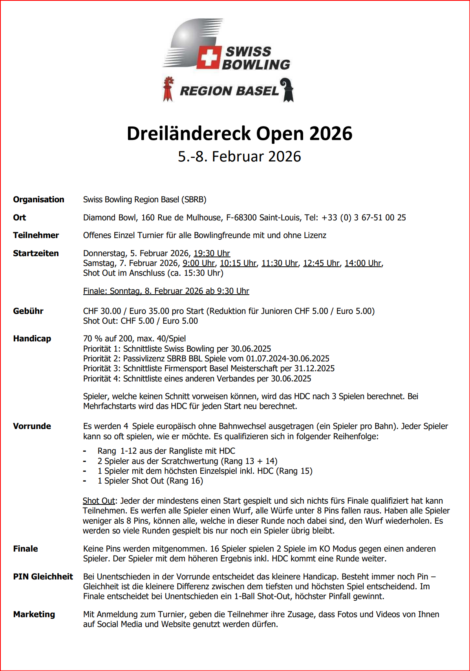 SWISS BOWLING

REGION BASEL

Dreiländereck Open 2026
5.-8. Februar 2026

Organisation Swiss Bowling Region Basel (SBRB)

Ort Diamond Bowl, 160 Rue de Mulhouse, F-68300 Saint-Louis, Tel: +33 (0) 3 67-51 00 25

Teilnehmer Offenes Einzel Turnier für alle Bowlingfreunde mit und ohne Lizenz

Startzeiten Donnerstag, 5. Februar 2026, 19:30 Uhr
Samstag, 7. Februar 2026, 9:00 Uhr, 10:15 Uhr, 11:30 Uhr, 12:45 Uhr, 14:00 Uhr, Shot Out im Anschluss (ca. 15:30 Uhr)

Finale: Sonntag, 8. Februar 2026 ab 9:30 Uhr

Gebühr CHF 30.00 / Euro 35.00 pro Start (Reduktion für Junioren CHF 5.00 / Euro 5.00)
Shot Out: CHF 5.00 / Euro 5.00

Handicap 70 % auf 200, max. 40/Spiel
Priorität 1: Schnittliste Swiss Bowling per 30.06.2025
Priorität 2: Passivlizenz SBRB BBL Spiele vom 01.07.2024-30.06.2025
Priorität 3: Schnittliste Firmensport Basel Meisterschaft per 31.12.2025
Priorität 4: Schnittliste eines anderen Verbandes per 30.06.2025

Spieler, welche keinen Schnitt vorweisen können, wird das HDC nach 3 Spielen berechnet. Bei Mehrfachstarts wird das HDC für jeden Start neu berechnet.

Vorrunde Es werden 4 Spiele europäisch ohne Bahnwechsel ausgetragen (ein Spieler pro Bahn). Jeder Spieler kann so oft spielen, wie er möchte. Es qualifizieren sich in folgender Reihenfolge:

- Rang 1-12 aus der Rangliste mit HDC
- 2 Spieler aus der Scratchwertung (Rang 13 + 14)
- 1 Spieler mit dem höchsten Einzelspiel inkl. HDC (Rang 15)
- 1 Spieler Shot Out (Rang 16)

Shot Out: Jeder der mindestens einen Start gespielt und sich nichts fürs Finale qualifiziert hat kann Teilnehmen. Es werfen alle Spieler einen Wurf, alle Würfe unter 8 Pins fallen raus. Haben alle Spieler weniger als 8 Pins, können alle, welche in dieser Runde noch dabei sind, den Wurf wiederholen. Es werden so viele Runden gespielt bis nur noch ein Spieler übrig bleibt.

Finale Keine Pins werden mitgenommen. 16 Spieler spielen 2 Spiele im KO Modus gegen einen anderen Spieler. Der Spieler mit dem höheren Ergebnis inkl. HDC kommt eine Runde weiter.

PIN Gleichheit Bei Unentschieden in der Vorrunde entscheidet das kleinere Handicap. Besteht immer noch Pin – Gleichheit ist die kleinere Differenz zwischen dem tiefsten und höchsten Spiel entscheidend. Im Finale entscheidet bei Unentschieden ein 1-Ball Shot-Out, höchster Pinfall gewinnt.

Marketing Mit Anmeldung zum Turnier, geben die Teilnehmer ihre Zusage, dass Fotos und Videos von Ihnen auf Social Media und Website genutzt werden dürfen.